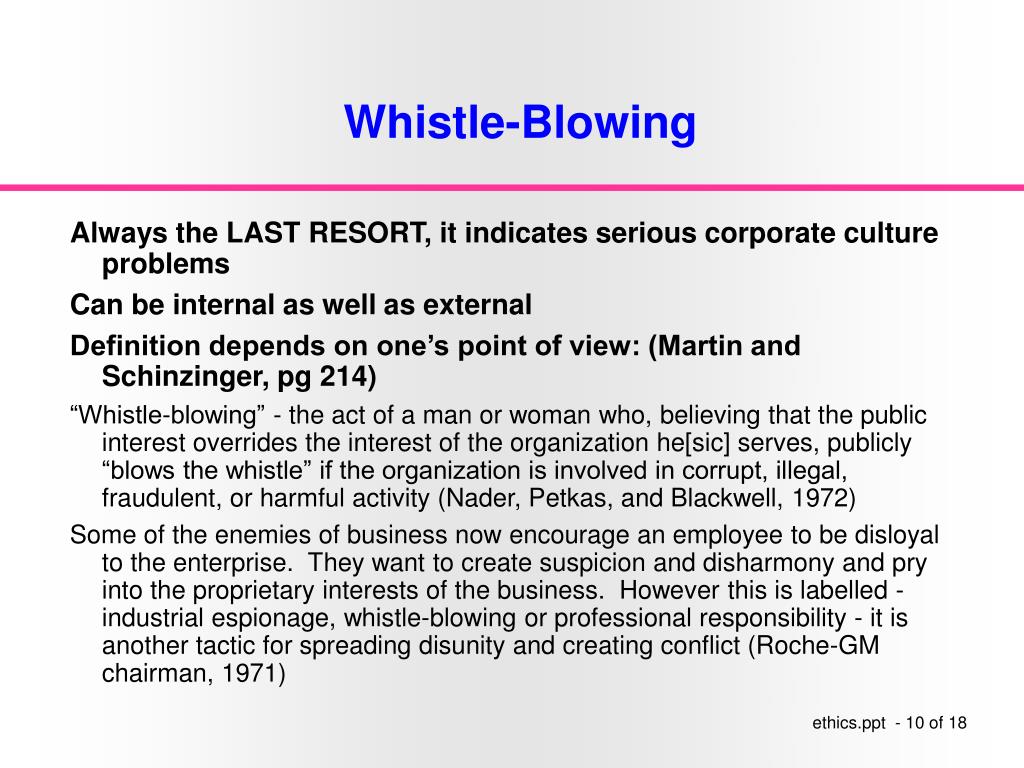 Whistle-Blowing

Always the LAST RESORT, it indicates serious corporate culture problems

Can be internal as well as external

Definition depends on one’s point of view: (Martin and Schinzinger, pg 214)

“Whistle-blowing” - the act of a man or woman who, believing that the public interest overrides the interest of the organization he[sic] serves, publicly “blows the whistle” if the organization is involved in corrupt, illegal, fraudulent, or harmful activity (Nader, Petkas, and Blackwell, 1972)

Some of the enemies of business now encourage an employee to be disloyal to the enterprise. They want to create suspicion and disharmony and pry into the proprietary interests of the business. However this is labelled - industrial espionage, whistle-blowing or professional responsibility - it is another tactic for spreading disunity and creating conflict (Roche-GM chairman, 1971)

ethics.ppt - 10 of 18